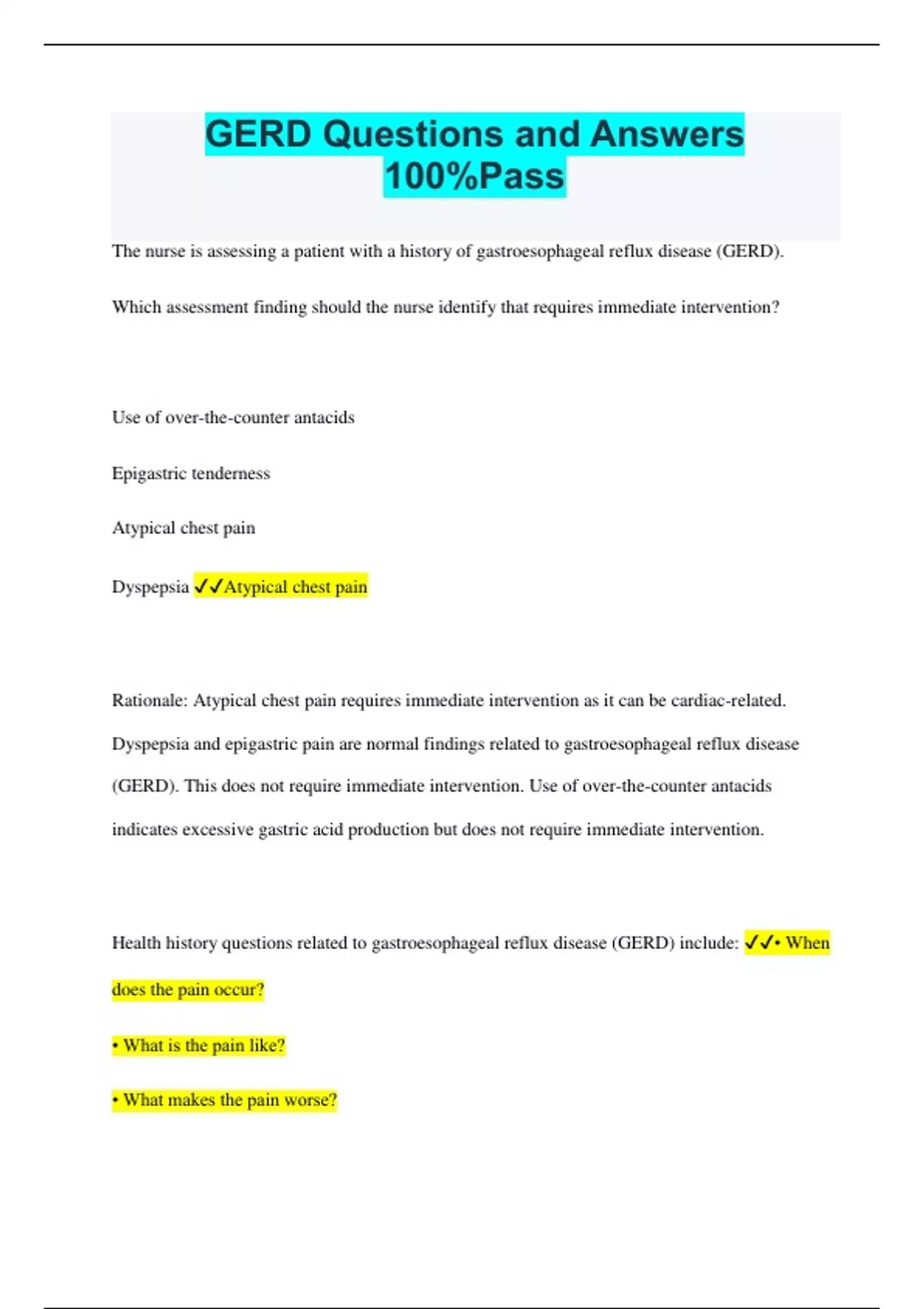 GERD Questions and Answers 100%Pass

The nurse is assessing a patient with a history of gastroesophageal reflux disease (GERD).

Which assessment finding should the nurse identify that requires immediate intervention?

Use of over-the-counter antacids

Epigastric tenderness

Atypical chest pain

Dyspepsia ✓✓Atypical chest pain

Rationale: Atypical chest pain requires immediate intervention as it can be cardiac-related. Dyspepsia and epigastric pain are normal findings related to gastroesophageal reflux disease (GERD). This does not require immediate intervention. Use of over-the-counter antacids indicates excessive gastric acid production but does not require immediate intervention.

Health history questions related to gastroesophageal reflux disease (GERD) include: ✓✓• When does the pain occur?

• What is the pain like?

• What makes the pain worse?